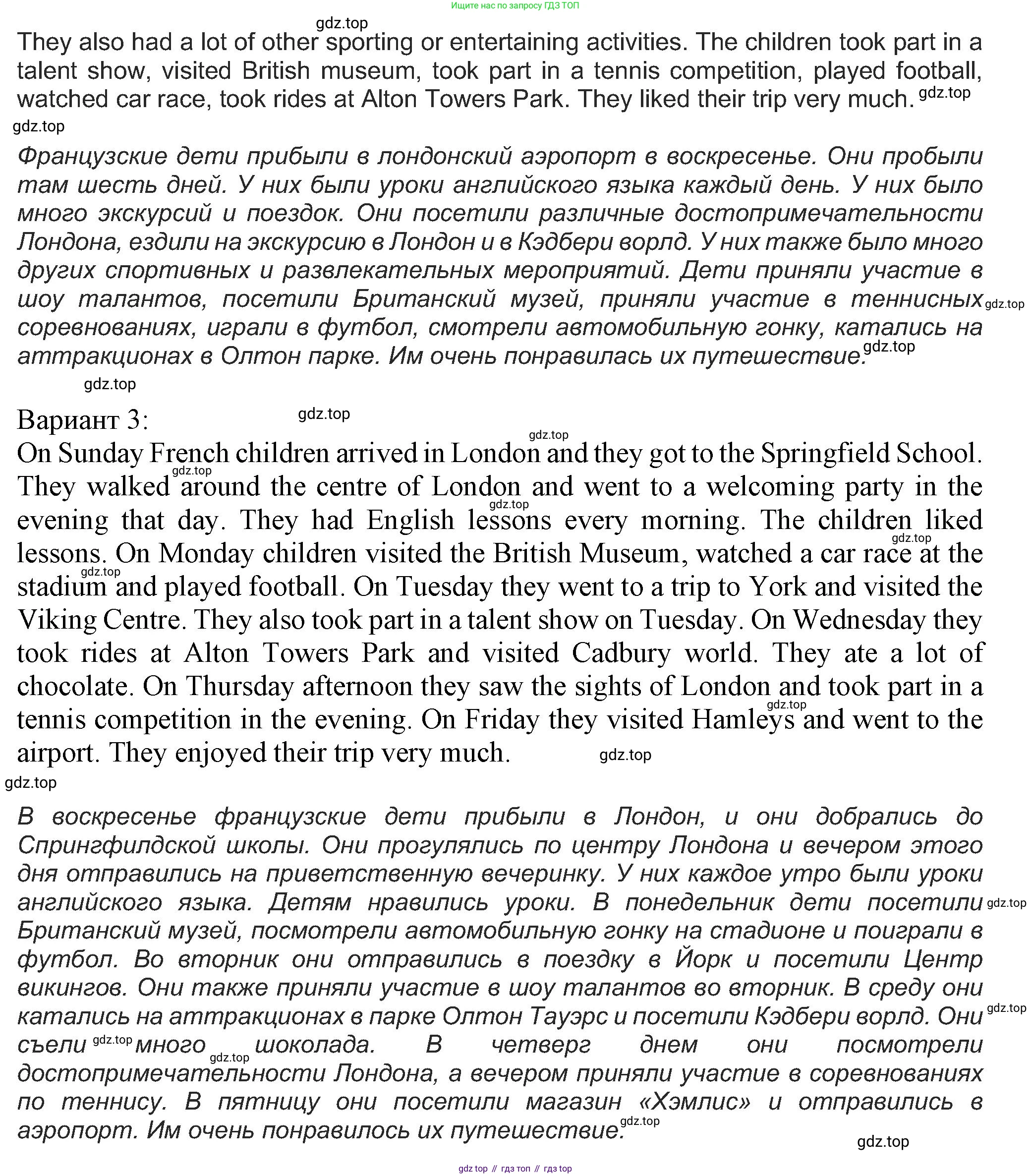 Ищите нас по запросу ГДЗ ТОП

gdz.top

They also had a lot of other sporting or entertaining activities. The children took part in a talent show, visited British museum, took part in a tennis competition, played football, watched car race, took rides at Alton Towers Park. They liked their trip very much. gdz.top

gdz.top

Французские дети прибыли в лондонский аэропорт в воскресенье. Они пробыли там шесть дней. У них были уроки английского языка каждый день. У них было много экскурсий и поездок. Они посетили различные достопримечательности Лондона, ездили на экскурсию в Лондон и в Кэдбери ворлд. У них также было много других спортивных и развлекательных мероприятий. Дети приняли участие в шоу талантов, посетили Британский музей, приняли участие в теннисных gdz.top соревнованиях, играли в футбол, смотрели автомобильную гонку, катались на аттракционах в Олтон парке. Им очень понравилась их путешествие. gdz.top

gdz.top

Вариант 3: gdz.top

gdz.top

On Sunday French children arrived in London and they got to the Springfield School. gdz.top They walked around the centre of London and went to a welcoming party in the gdz.top evening that day. They had English lessons every morning. The children liked gdz.top lessons. On Monday children visited the British Museum, watched a car race at the gdz.top stadium and played football. On Tuesday they went to a trip to York and visited the Viking Centre. They also took part in a talent show on Tuesday. On Wednesday they took rides at Alton Towers Park and visited Cadbury world. They ate a lot of chocolate. On Thursday afternoon they saw the sights of London and took part in a gdz.top tennis competition in the evening. On Friday they visited Hamleys and went to the airport. They enjoyed their trip very much. gdz.top

gdz.top

В воскресенье французские дети прибыли в Лондон, и они добрались до Спрингфилдской школы. Они прогулялись по центру Лондона и вечером этого дня отправились на приветственную вечеринку. У них каждое утро были уроки английского языка. Детям нравились уроки. В понедельник дети посетили gdz.top Британский музей, посмотрели автомобильную гонку на стадионе и поиграли в футбол. Во вторник они отправились в поездку в Йорк и посетили Центр викингов. Они также приняли участие в шоу талантов во вторник. В среду они катались на аттракционах в парке Олтон Тауэрс и посетили Кэдбери ворлд. Они gdz.top съели gdz.top много gdz.top шоколада. В четверг днем они посмотрели достопримечательности Лондона, а вечером приняли участие в соревнованиях по теннису. В пятницу они посетили магазин «Хэмлис» и отправились в аэропорт. Им очень понравилось их путешествие. gdz.top

gdz.top

gdz top // гдз топ // гдз top